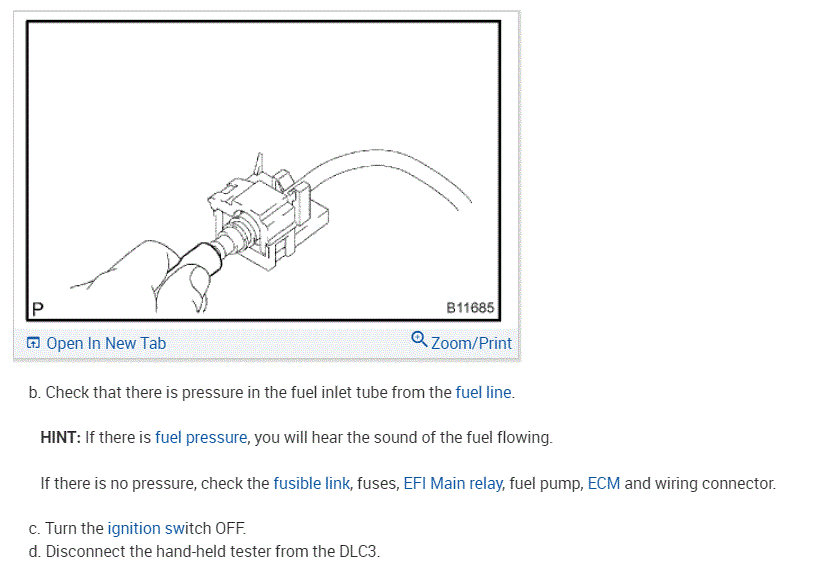 P

B11685

Open In New Tab

Zoom/Print

b. Check that there is pressure in the fuel inlet tube from the fuel line.

HINT: If there is fuel pressure, you will hear the sound of the fuel flowing.

If there is no pressure, check the fusible link, fuses, EFI Main relay, fuel pump, ECM and wiring connector.

c. Turn the ignition switch OFF.
d. Disconnect the hand-held tester from the DLC3.